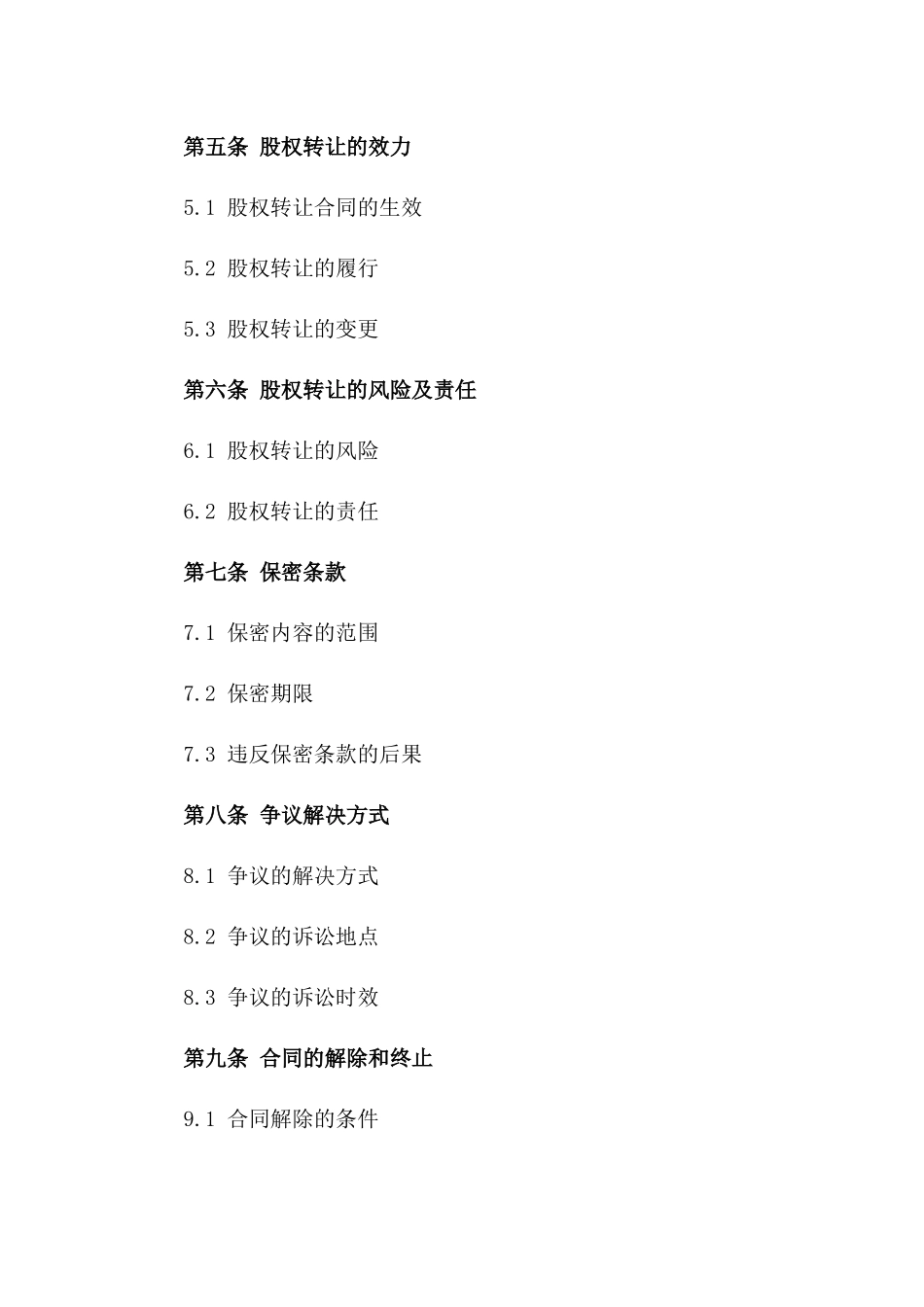 第五条 股权转让的效力

5.1 股权转让合同的生效

5.2 股权转让的履行

5.3 股权转让的变更

第六条 股权转让的风险及责任

6.1 股权转让的风险

6.2 股权转让的责任

第七条 保密条款

7.1 保密内容的范围

7.2 保密期限

7.3 违反保密条款的后果

第八条 争议解决方式

8.1 争议的解决方式

8.2 争议的诉讼地点

8.3 争议的诉讼时效

第九条 合同的解除和终止

9.1 合同解除的条件